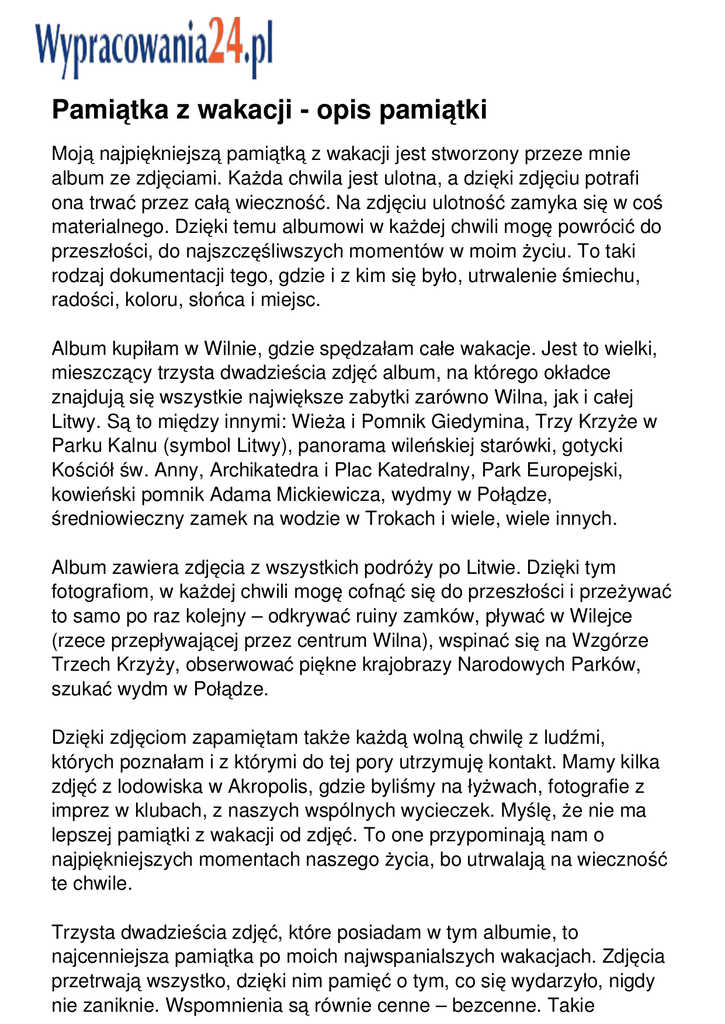 Wypracowania24.pl

Pamiątka z wakacji - opis pamiątki

Moją najpiękniejszą pamiątką z wakacji jest stworzony przeze mnie album ze zdjęciami. Każda chwila jest ulotna, a dzięki zdjęciu potrafi ona trwać przez całą wieczność. Na zdjęciu ulotność zamyka się w coś materialnego. Dzięki temu albumowi w każdej chwili mogę powrócić do przeszłości, do najszczęśliwszych momentów w moim życiu. To taki rodzaj dokumentacji tego, gdzie i z kim się było, utrwalenie śmiechu, radości, koloru, słońca i miejsc.

Album kupiłam w Wilnie, gdzie spędzałam całe wakacje. Jest to wielki, mieszczący trzysta dwadzieścia zdjęć album, na którego okładce znajdują się wszystkie największe zabytki zarówno Wilna, jak i całej Litwy. Są to między innymi: Wieża i Pomnik Giedymina, Trzy Krzyże w Parku Kalnu (symbol Litwy), panorama wileńskiej starówki, gotycki Kościół św. Anny, Archikatedra i Plac Katedralny, Park Europejski, kowieński pomnik Adama Mickiewicza, wydmy w Połądze, średniowieczny zamek na wodzie w Trokach i wiele, wiele innych.

Album zawiera zdjęcia z wszystkich podróży po Litwie. Dzięki tym fotografiom, w każdej chwili mogę cofnąć się do przeszłości i przeżywać to samo po raz kolejny – odkrywać ruiny zamków, pływać w Wilejce (rzece przepływającej przez centrum Wilna), wspinać się na Wzgórze Trzech Krzyży, obserwować piękne krajobrazy Narodowych Parków, szukać wydm w Połądze.

Dzięki zdjęciom zapamiętam także każdą wolną chwilę z ludźmi, których poznałam i z którymi do tej pory utrzymuję kontakt. Mamy kilka zdjęć z lodowiska w Akropolis, gdzie byliśmy na łyżwach, fotografie z imprez w klubach, z naszych wspólnych wycieczek. Myślę, że nie ma lepszej pamiątki z wakacji od zdjęć. To one przypominają nam o najpiękniejszych momentach naszego życia, bo utrwalają na wieczność te chwile.

Trzysta dwadzieścia zdjęć, które posiadam w tym albumie, to najcenniejsza pamiątka po moich najwspanialszych wakacjach. Zdjęcia przetrwają wszystko, dzięki nim pamięć o tym, co się wydarzyło, nigdy nie zaniknie. Wspomnienia są równie cenne – bezcenne. Takie